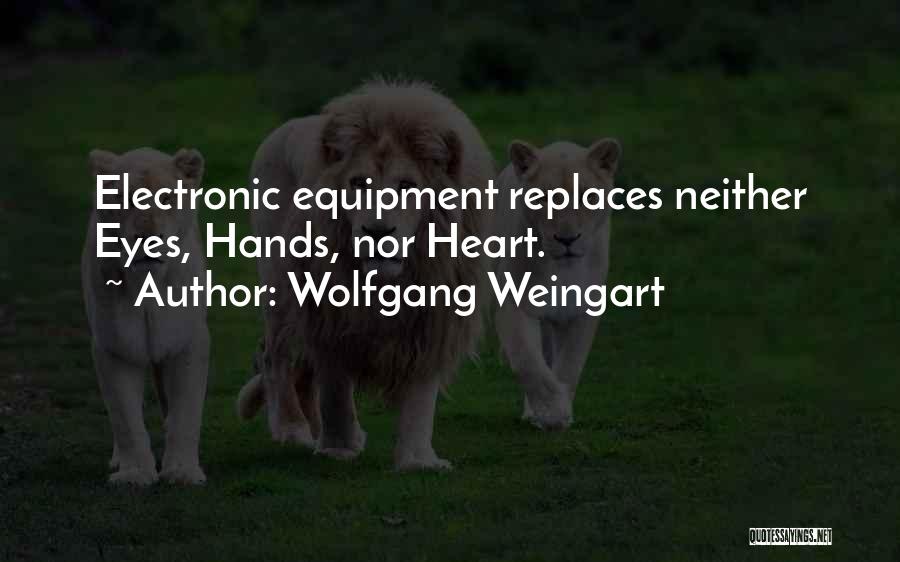 Electronic equipment replaces neither Eyes, Hands, nor Heart.
~ Author: Wolfgang Weingart

QUOTESSAYINGS.NET